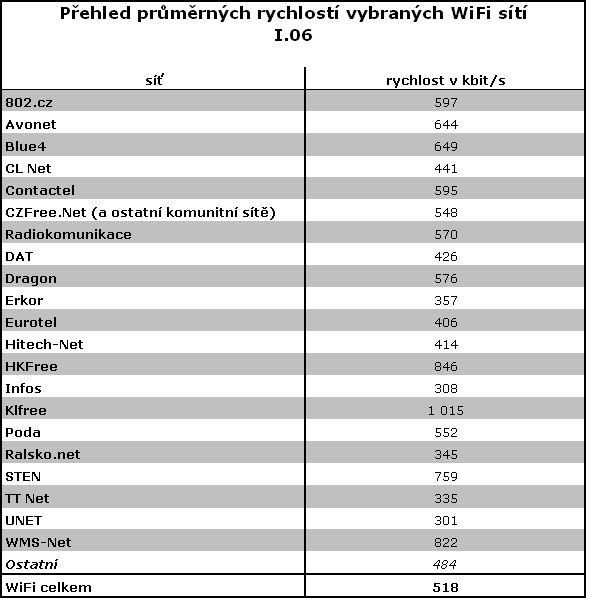 Přehled průměrných rychlostí vybraných WiFi sítí
I.06

| síť | rychlost v kbit/s |
|---|---|
| 802.cz | 597 |
| Avonet | 644 |
| Blue4 | 649 |
| CL Net | 441 |
| Contactel | 595 |
| CZFree.Net (a ostatní komunitní sítě) | 548 |
| Radiokomunikace | 570 |
| DAT | 426 |
| Dragon | 576 |
| Erkor | 357 |
| Eurotel | 406 |
| Hitech-Net | 414 |
| HKFree | 846 |
| Infos | 308 |
| Klfree | 1 015 |
| Poda | 552 |
| Ralsko.net | 345 |
| STEN | 759 |
| TT Net | 335 |
| UNET | 301 |
| WMS-Net | 822 |
| Ostatní | 484 |
| WiFi celkem | 518 |